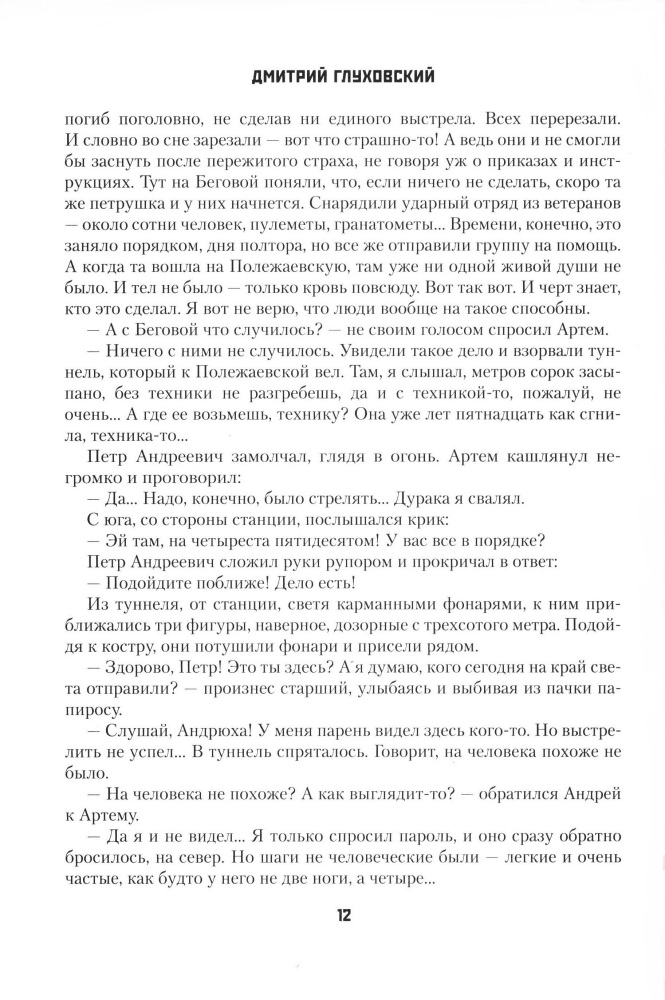 ДМИТРИЙ ГЛУХОВСКИЙ

погиб поголовно, не сделав ни единого выстрела. Всех перерезали. И словно во сне зарезали — вот что страшно-то! А ведь они и не смогли бы заснуть после пережитого страха, не говоря уж о приказах и инструкциях. Тут на Беговой поняли, что, если ничего не сделать, скоро та же петрушка и у них начнется. Снарядили ударный отряд из ветеранов — около сотни человек, пулеметы, гранатометы... Времени, конечно, это заняло порядком, дня полтора, но все же отправили группу на помощь. А когда та вошла на Полежаевскую, там уже ни одной живой души не было. И тел не было — только кровь повсюду. Вот так вот. И черт знает, кто это сделал. Я вот не верю, что люди вообще на такое способны.

— А с Беговой что случилось? — не своим голосом спросил Артем.

— Ничего с ними не случилось. Увидели такое дело и взорвали туннель, который к Полежаевской вел. Там, я слышал, метров сорок засыпано, без техники не разгребешь, да и с техникой-то, пожалуй, не очень... А где ее возьмешь, технику? Она уже лет пятнадцать как сгнила, техника-то...

Петр Андреевич замолчал, глядя в огонь. Артем кашлянул негромко и проговорил:

— Да... Надо, конечно, было стрелять... Дурака я свалял.

С юга, со стороны станции, послышался крик:

— Эй там, на четыреста пятидесятом! У вас все в порядке?

Петр Андреевич сложил руки рупором и прокричал в ответ:

— Подойдите поближе! Дело есть!

Из туннеля, от станции, светя карманными фонарями, к ним приближались три фигуры, наверное, дозорные с трехсотого метра. Подойдя к костру, они потушили фонари и присели рядом.

— Здорово, Петр! Это ты здесь? А я думаю, кого сегодня на край света отправили? — произнес старший, улыбаясь и выбивая из пачки папиросу.

— Слушай, Андрюха! У меня парень видел здесь кого-то. Но выстрелить не успел... В туннель спряталось. Говорит, на человека похоже не было.

— На человека не похоже? А как выглядит-то? — обратился Андрей к Артему.

— Да я и не видел... Я только спросил пароль, и оно сразу обратно бросилось, на север. Но шаги не человеческие были — легкие и очень частые, как будто у него не две ноги, а четыре...

12